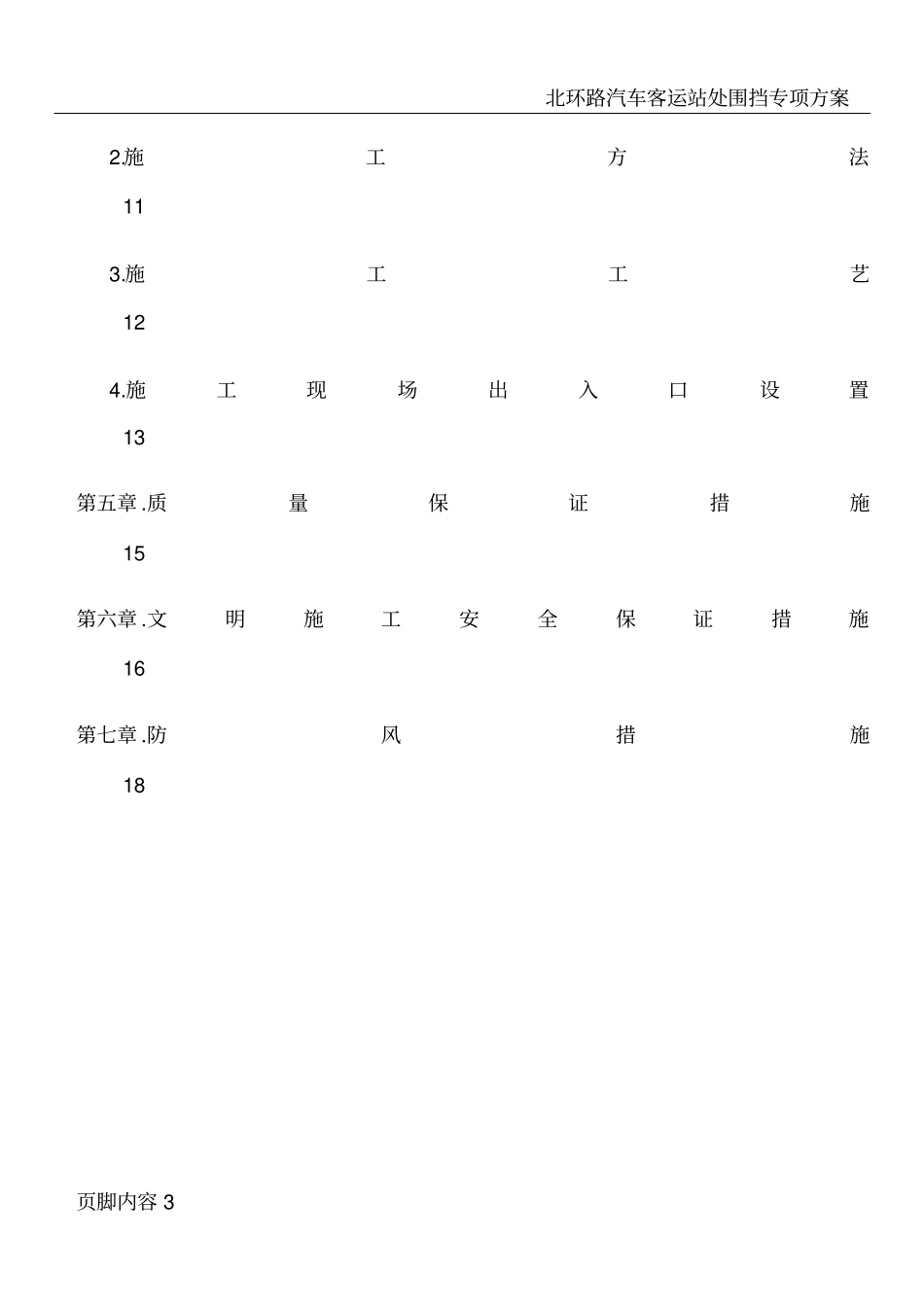 北环路汽车客运站处围挡专项方案

2.施工方法
11

3.施工工艺
12

4.施工现场出入口设置
13

第五章.质量保证措施
15

第六章.文明施工安全保证措施
16

第七章.防风措施
18

页脚内容 3